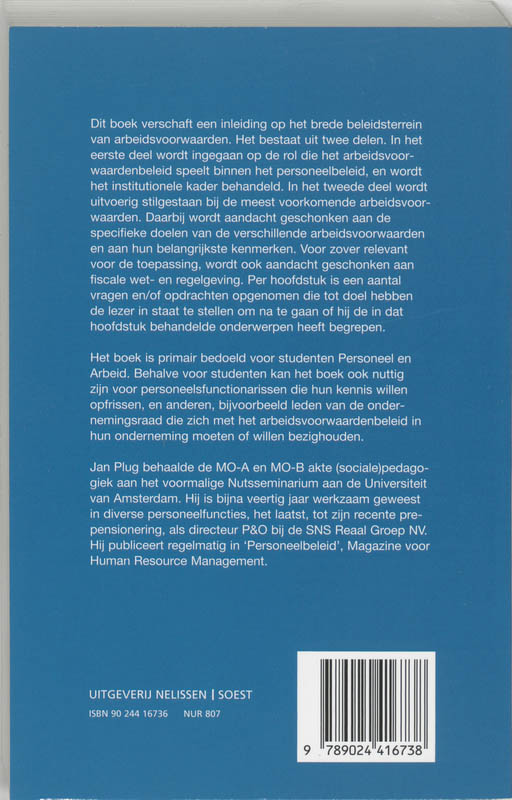 Dit boek verschaft een inleiding op het brede beleidsterrein van arbeidsvoorwaarden. Het bestaat uit twee delen. In het eerste deel wordt ingegaan op de rol die het arbeidsvoorwaardenbeleid speelt binnen het personeelbeleid, en wordt het institutionele kader behandeld. In het tweede deel wordt uitvoerig stilgestaan bij de meest voorkomende arbeidsvoorwaarden. Daarbij wordt aandacht geschonken aan de specifieke doelen van de verschillende arbeidsvoorwaarden en aan hun belangrijkste kenmerken. Voor zover relevant voor de toepassing, wordt ook aandacht geschonken aan fiscale wet- en regelgeving. Per hoofdstuk is een aantal vragen en/of opdrachten opgenomen die tot doel hebben de lezer in staat te stellen om na te gaan of hij de in dat hoofdstuk behandelde onderwerpen heeft begrepen.

Het boek is primair bedoeld voor studenten Personeel en Arbeid. Behalve voor studenten kan het boek ook nuttig zijn voor personeelsfunctionarissen die hun kennis willen opfrissen, en anderen, bijvoorbeeld leden van de ondernemingsraad die zich met het arbeidsvoorwaardenbeleid in hun onderneming moeten of willen bezighouden.

Jan Plug behaalde de MO-A en MO-B akte (sociale)pedagogiek aan het voormalige Nutsseminarium aan de Universiteit van Amsterdam. Hij is bijna veertig jaar werkzaam geweest in diverse personeelfuncties, het laatst, tot zijn recente prepensionering, als directeur P&O bij de SNS Reaal Groep NV. Hij publiceert regelmatig in 'Personeelbeleid', Magazine voor Human Resource Management.

UITGEVERIJ NELISSEN | SOEST

ISBN 90 244 16736 NUR 807

9 789024 416738